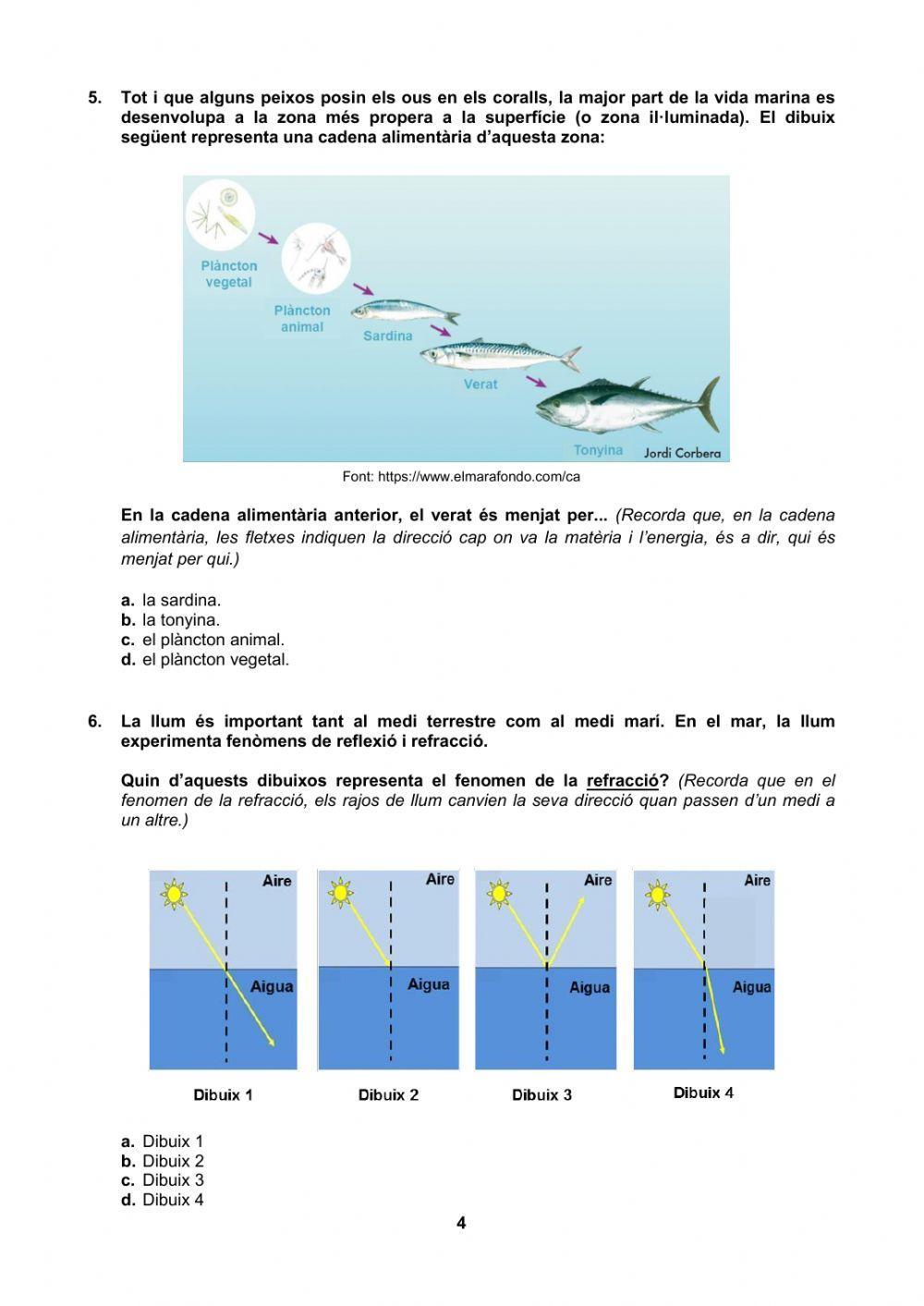 5. Tot i que alguns peixos posin els ous en els coralls, la major part de la vida marina es desenvolupa a la zona més propera a la superfície (o zona il·luminada). El dibuix següent representa una cadena alimentària d'aquesta zona:

Plàncton vegetal
Plàncton animal
Sardina
Verat
Tonyina
Jordi Corbera

Font: https://www.elmarafondo.com/ca

En la cadena alimentària anterior, el verat és menjat per... (Recorda que, en la cadena alimentària, les fletxes indiquen la direcció cap on va la matèria i l'energia, és a dir, qui és menjat per qui.)

a. la sardina.
b. la tonyina.
c. el plàncton animal.
d. el plàncton vegetal.

6. La llum és important tant al medi terrestre com al medi marí. En el mar, la llum experimenta fenòmens de reflexió i refracció.

Quin d'aquests dibuixos representa el fenomen de la refracció? (Recorda que en el fenomen de la refracció, els rajos de llum canvien la seva direcció quan passen d'un medi a un altre.)

Aire
Aigua
Dibuix 1

Aire
Aigua
Dibuix 2

Aire
Aigua
Dibuix 3

Aire
Aigua
Dibuix 4

a. Dibuix 1
b. Dibuix 2
c. Dibuix 3
d. Dibuix 4

4